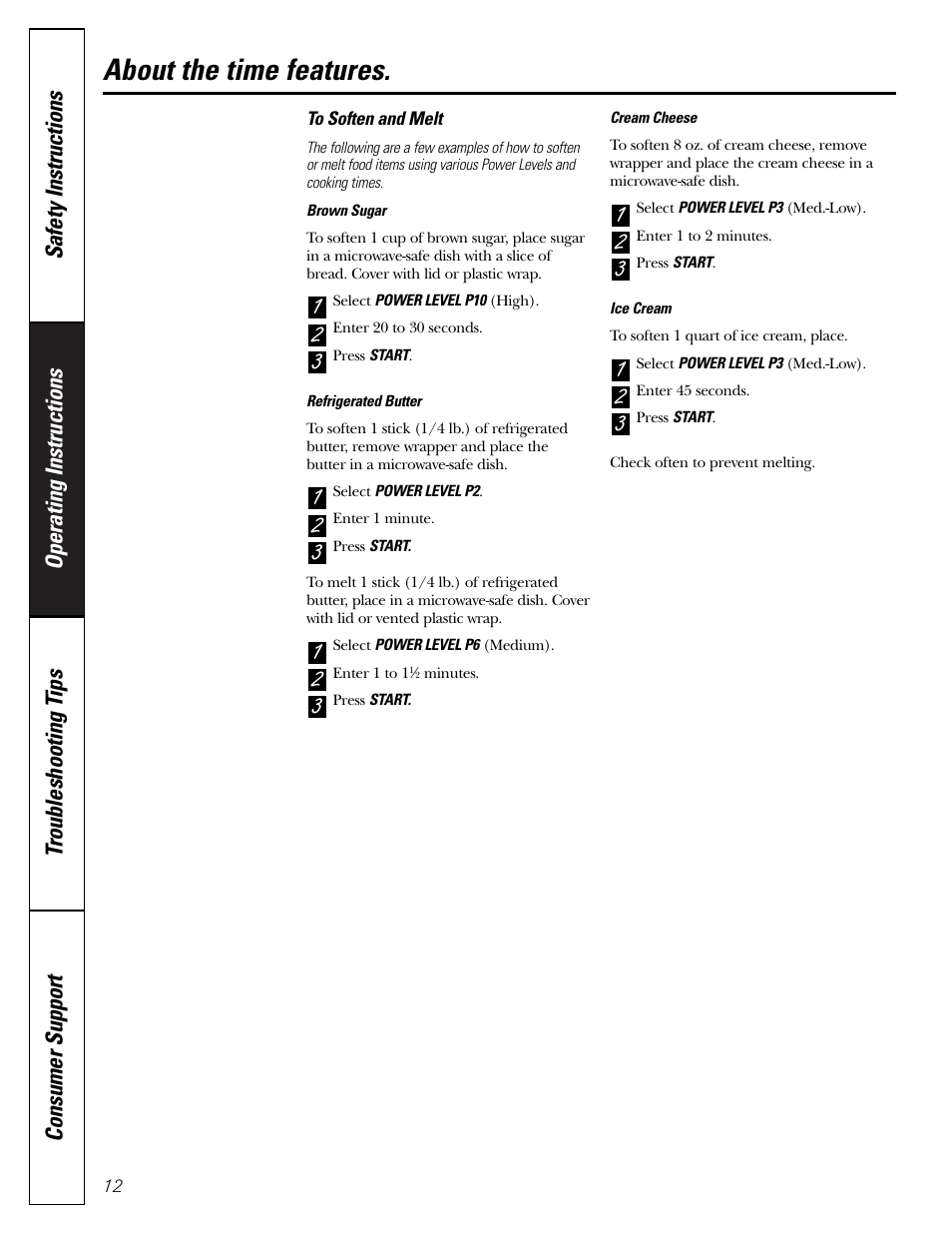 Safety Instructions

Operating Instructions

Troubleshooting Tips

Consumer Support

About the time features.

To Soften and Melt

The following are a few examples of how to soften or melt food items using various Power Levels and cooking times.

Brown Sugar

To soften 1 cup of brown sugar, place sugar in a microwave-safe dish with a slice of bread. Cover with lid or plastic wrap.

1 Select POWER LEVEL P10 (High).
2 Enter 20 to 30 seconds.
3 Press START.

Refrigerated Butter

To soften 1 stick (1/4 lb.) of refrigerated butter, remove wrapper and place the butter in a microwave-safe dish.

1 Select POWER LEVEL P2.
2 Enter 1 minute.
3 Press START.

To melt 1 stick (1/4 lb.) of refrigerated butter, place in a microwave-safe dish. Cover with lid or vented plastic wrap.

1 Select POWER LEVEL P6 (Medium).
2 Enter 1 to 1½ minutes.
3 Press START.

Cream Cheese

To soften 8 oz. of cream cheese, remove wrapper and place the cream cheese in a microwave-safe dish.

1 Select POWER LEVEL P3 (Med.-Low).
2 Enter 1 to 2 minutes.
3 Press START.

Ice Cream

To soften 1 quart of ice cream, place.

1 Select POWER LEVEL P3 (Med.-Low).
2 Enter 45 seconds.
3 Press START.

Check often to prevent melting.

12